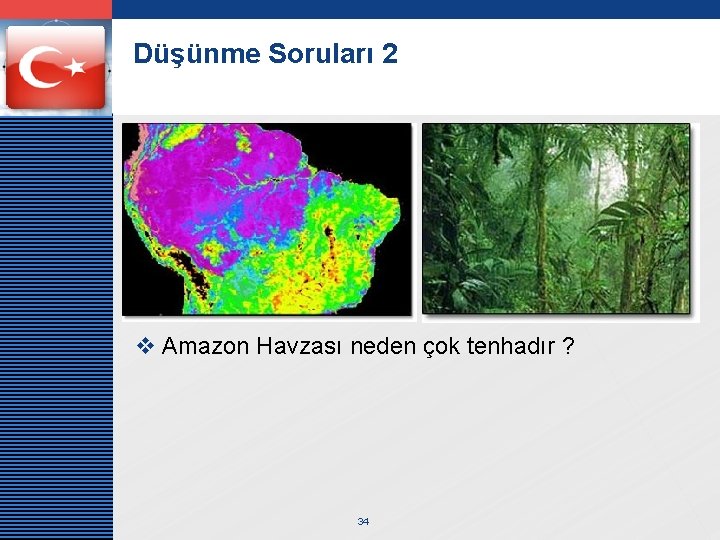 Düşünme Soruları 2

❖ Amazon Havzası neden çok tenhadır ?

34